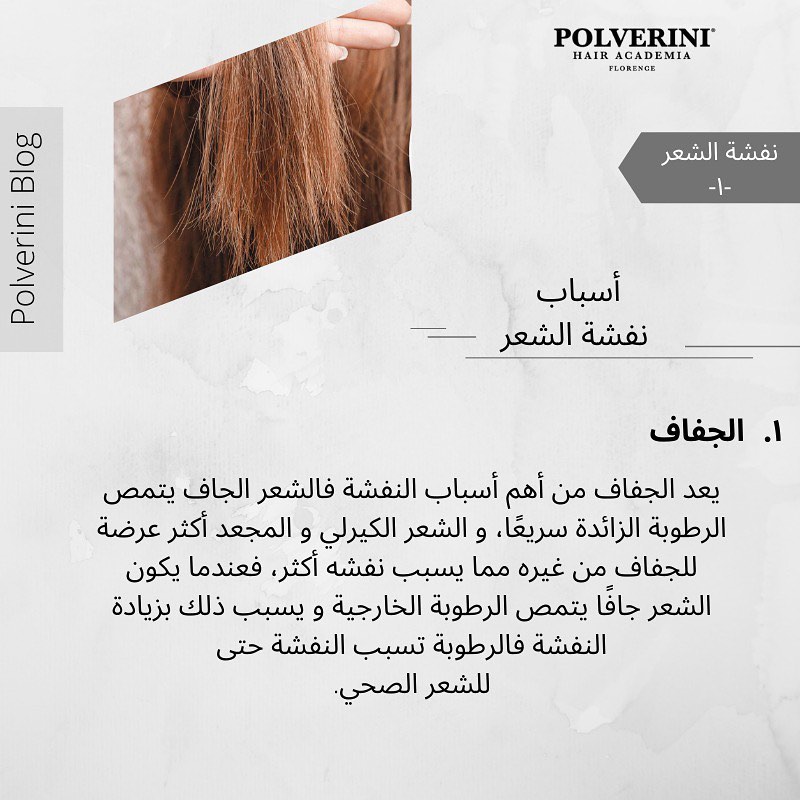 POLVERINI®
HAIR ACADEMIA
FLORENCE

Polverini Blog

نفشة الشعر
-١-

أسباب
نفشة الشعر

١. الجفاف

يعد الجفاف من أهم أسباب النفشة فالشعر الجاف يتمص الرطوبة الزائدة سريعًا، و الشعر الكيرلي و المجعد أكثر عرضة للجفاف من غيره مما يسبب نفشه أكثر، فعندما يكون الشعر جافًا يتمص الرطوبة الخارجية و يسبب ذلك بزيادة النفشة فالرطوبة تسبب النفشة حتى للشعر الصحي.